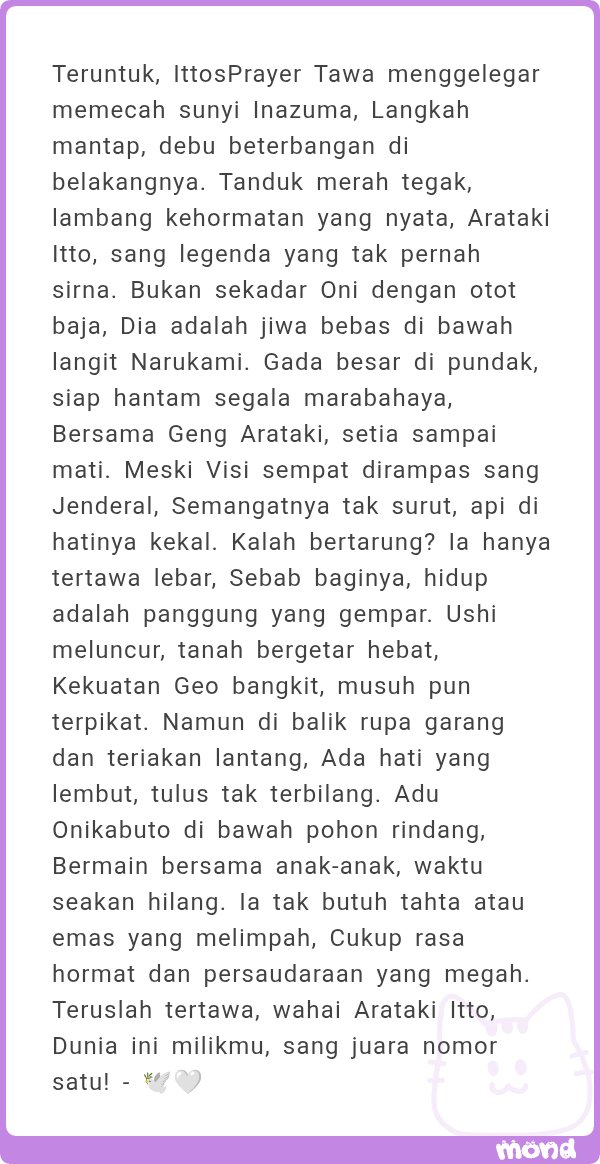 Teruntuk, IttosPrayer Tawa menggelegar memecah sunyi Inazuma, Langkah mantap, debu beterbangan di belakangnya. Tanduk merah tegak, lambang kehormatan yang nyata, Arataki Itto, sang legenda yang tak pernah sirna. Bukan sekadar Oni dengan otot baja, Dia adalah jiwa bebas di bawah langit Narukami. Gada besar di pundak, siap hantam segala marabahaya, Bersama Geng Arataki, setia sampai mati. Meski Visi sempat dirampas sang Jenderal, Semangatnya tak surut, api di hatinya kekal. Kalah bertarung? Ia hanya tertawa lebar, Sebab baginya, hidup adalah panggung yang gempar. Ushi meluncur, tanah bergetar hebat, Kekuatan Geo bangkit, musuh pun terpikat. Namun di balik rupa garang dan teriakan lantang, Ada hati yang lembut, tulus tak terbilang. Adu Onikabuto di bawah pohon rindang, Bermain bersama anak-anak, waktu seakan hilang. Ia tak butuh tahta atau emas yang melimpah, Cukup rasa hormat dan persaudaraan yang megah. Teruslah tertawa, wahai Arataki Itto, Dunia ini milikmu, sang juara nomor satu! - 🕊️🤍

mond